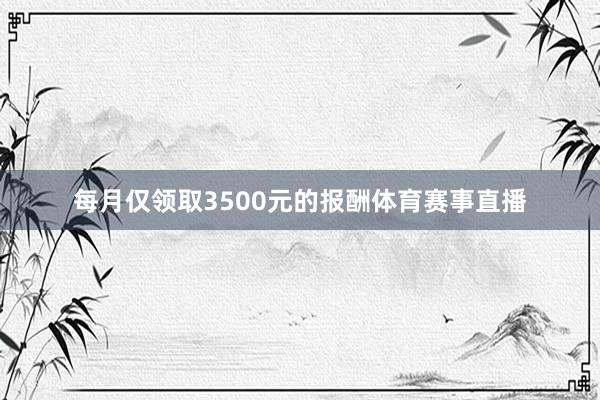 每月仅领取3500元的报酬体育赛事直播